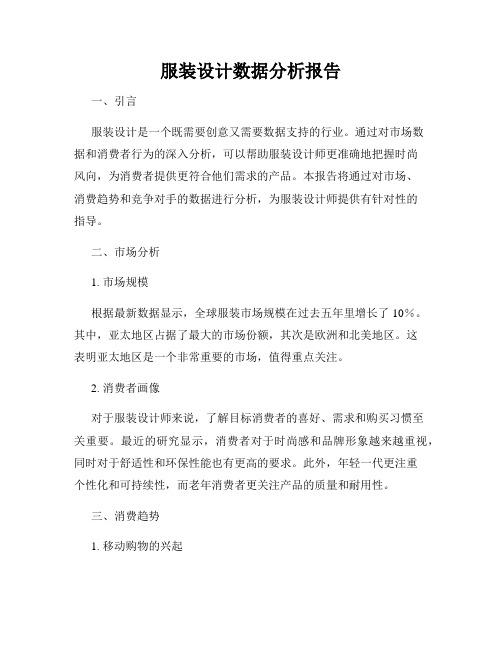 服装设计数据分析报告

一、引言

服装设计是一个既需要创意又需要数据支持的行业。通过对市场数据和消费者行为的深入分析，可以帮助服装设计师更准确地把握时尚风向，为消费者提供更符合他们需求的产品。本报告将通过对市场、消费趋势和竞争对手的数据进行分析，为服装设计师提供有针对性的指导。

二、市场分析

1. 市场规模

根据最新数据显示，全球服装市场规模在过去五年里增长了 10%。其中，亚太地区占据了最大的市场份额，其次是欧洲和北美地区。这表明亚太地区是一个非常重要的市场，值得重点关注。

2. 消费者画像

对于服装设计师来说，了解目标消费者的喜好、需求和购买习惯至关重要。最近的研究显示，消费者对于时尚感和品牌形象越来越重视，同时对于舒适性和环保性能也有更高的要求。此外，年轻一代更注重个性化和可持续性，而老年消费者更关注产品的质量和耐用性。

三、消费趋势

1. 移动购物的兴起